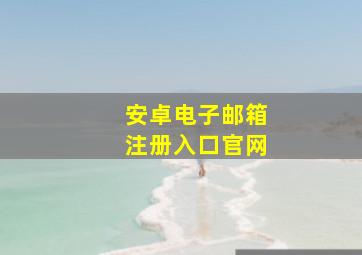 安卓电子邮箱
注册入口官网